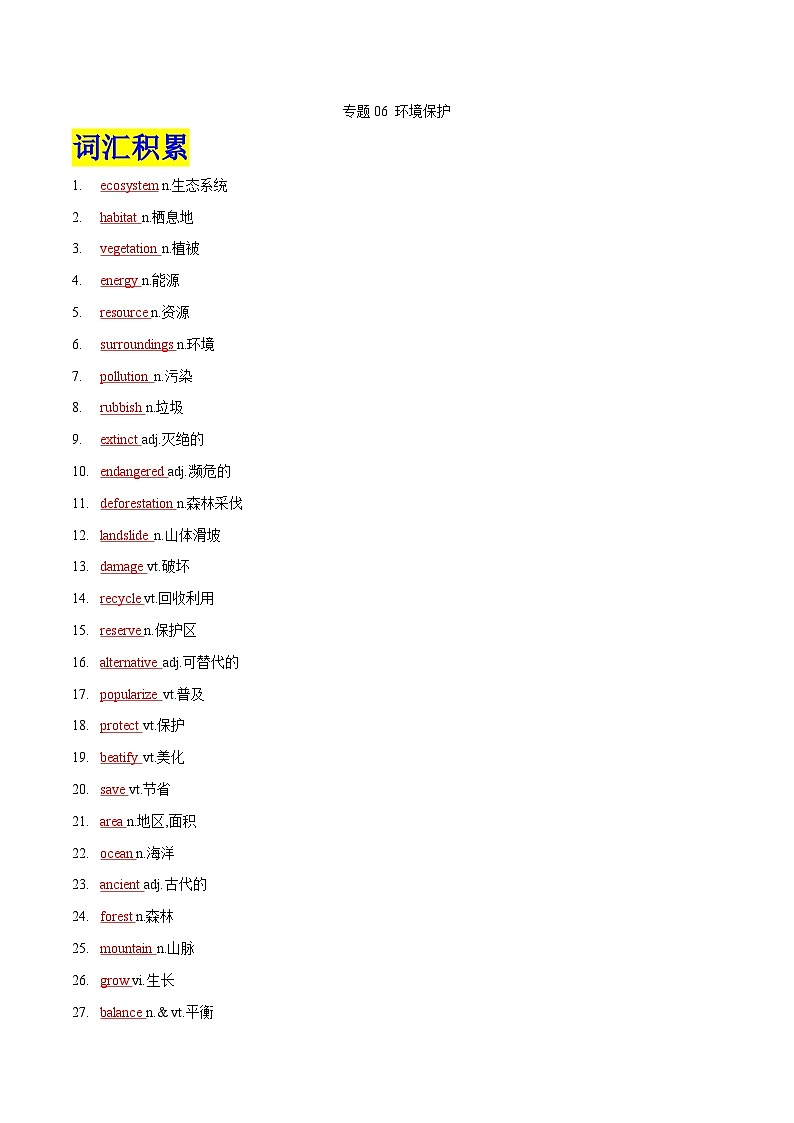 专题 06 环境保护

词汇积累

1. ecosystem n.生态系统
2. habitat n.栖息地
3. vegetation n.植被
4. energy n.能源
5. resource n.资源
6. surroundings n.环境
7. pollution n.污染
8. rubbish n.垃圾
9. extinct adj.灭绝的
10. endangered adj.濒危的
11. deforestation n.森林采伐
12. landslide n.山体滑坡
13. damage vt.破坏
14. recycle vt.回收利用
15. reserve n.保护区
16. alternative adj.可替代的
17. popularize vt.普及
18. protect vt.保护
19. beatify vt.美化
20. save vt.节省
21. area n.地区,面积
22. ocean n.海洋
23. ancient adj.古代的
24. forest n.森林
25. mountain n.山脉
26. grow vi.生长
27. balance n.& vt.平衡